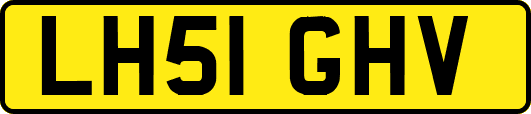 LH51 GHV